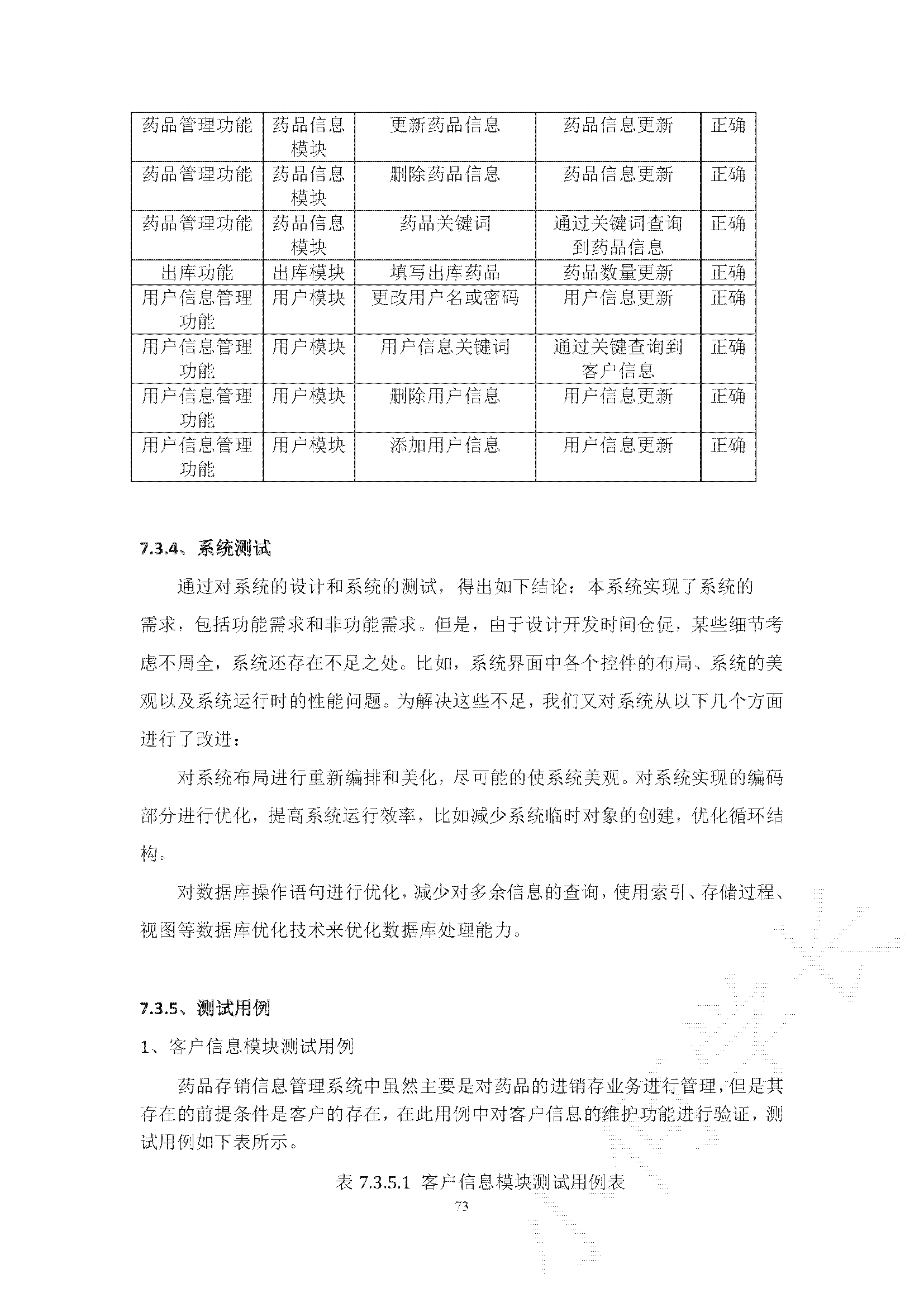 | 药品管理功能 | 药品信息模块 | 更新药品信息 | 药品信息更新 | 正确 |
|---|---|---|---|---|
| 药品管理功能 | 药品信息模块 | 删除药品信息 | 药品信息更新 | 正确 |
| 药品管理功能 | 药品信息模块 | 药品关键词 | 通过关键词查询到药品信息 | 正确 |
| 出库功能 | 出库模块 | 填写出库药品 | 药品数量更新 | 正确 |
| 用户信息管理功能 | 用户模块 | 更改用户名或密码 | 用户信息更新 | 正确 |
| 用户信息管理功能 | 用户模块 | 用户信息关键词 | 通过关键查询到客户信息 | 正确 |
| 用户信息管理功能 | 用户模块 | 删除用户信息 | 用户信息更新 | 正确 |
| 用户信息管理功能 | 用户模块 | 添加用户信息 | 用户信息更新 | 正确 |

7.3.4、系统测试

通过对系统的设计和系统的测试，得出如下结论：本系统实现了系统的需求，包括功能需求和非功能需求。但是，由于设计开发时间仓促，某些细节考虑不周全，系统还存在不足之处。比如，系统界面中各个控件的布局、系统的美观以及系统运行时的性能问题。为解决这些不足，我们又对系统从以下几个方面进行了改进：

对系统布局进行重新编排和美化，尽可能的使系统美观。对系统实现的编码部分进行优化，提高系统运行效率，比如减少系统临时对象的创建，优化循环结构。

对数据库操作语句进行优化，减少对多余信息的查询，使用索引、存储过程、视图等数据库优化技术来优化数据库处理能力。

7.3.5、测试用例

1、客户信息模块测试用例

药品存销信息管理系统中虽然主要是对药品的进销存业务进行管理，但是其存在的前提条件是客户的存在，在此用例中对客户信息的维护功能进行验证，测试用例如下表所示。

表7.3.5.1 客户信息模块测试用例表

73